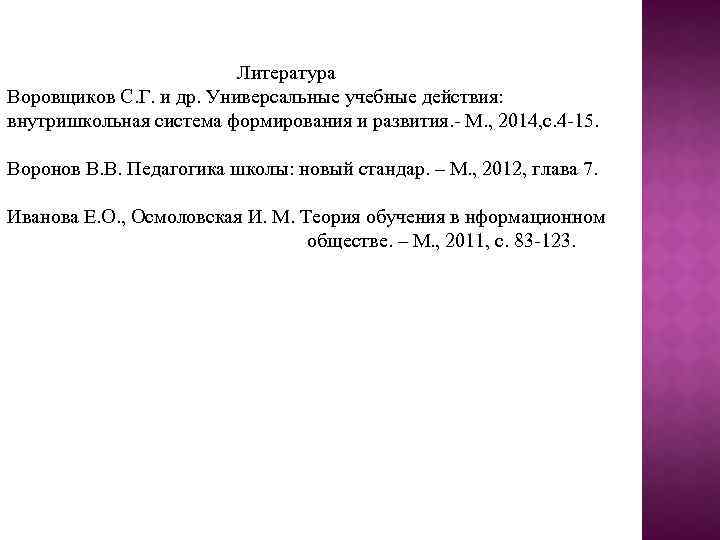 Литература
Воровщиков С.Г. и др. Универсальные учебные действия: внутришкольная система формирования и развития.- М., 2014,с.4-15.

Воронов В.В. Педагогика школы: новый стандар. – М., 2012, глава 7.

Иванова Е.О., Осмоловская И. М. Теория обучения в нформационном обществе. – М., 2011, с. 83-123.